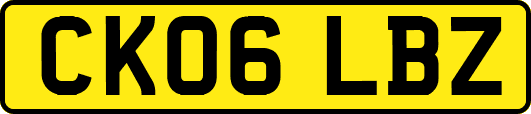 CK06 LBZ